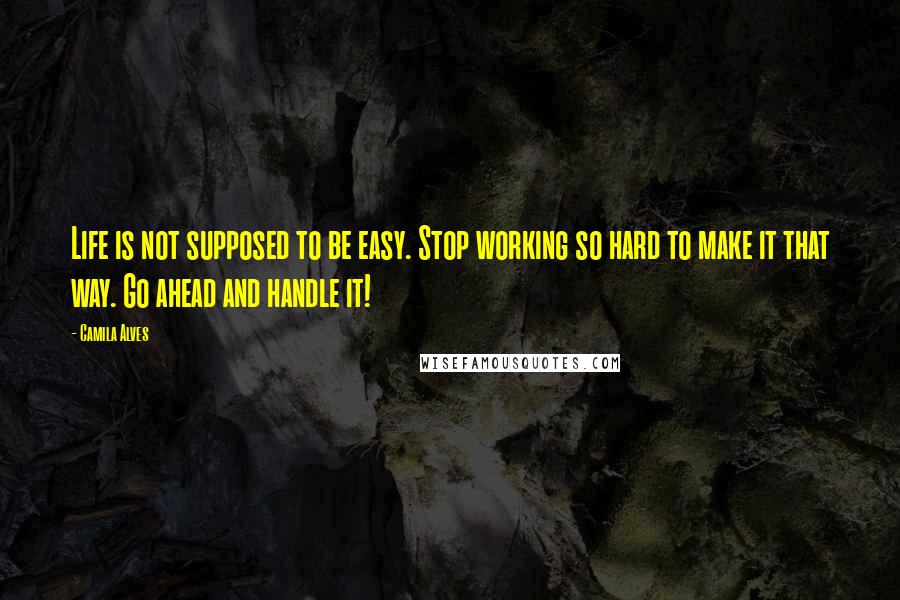 Life is not supposed to be easy. Stop working so hard to make it that way. Go ahead and handle it!

- Camila Alves

WISEFAMOUSQUOTES.COM